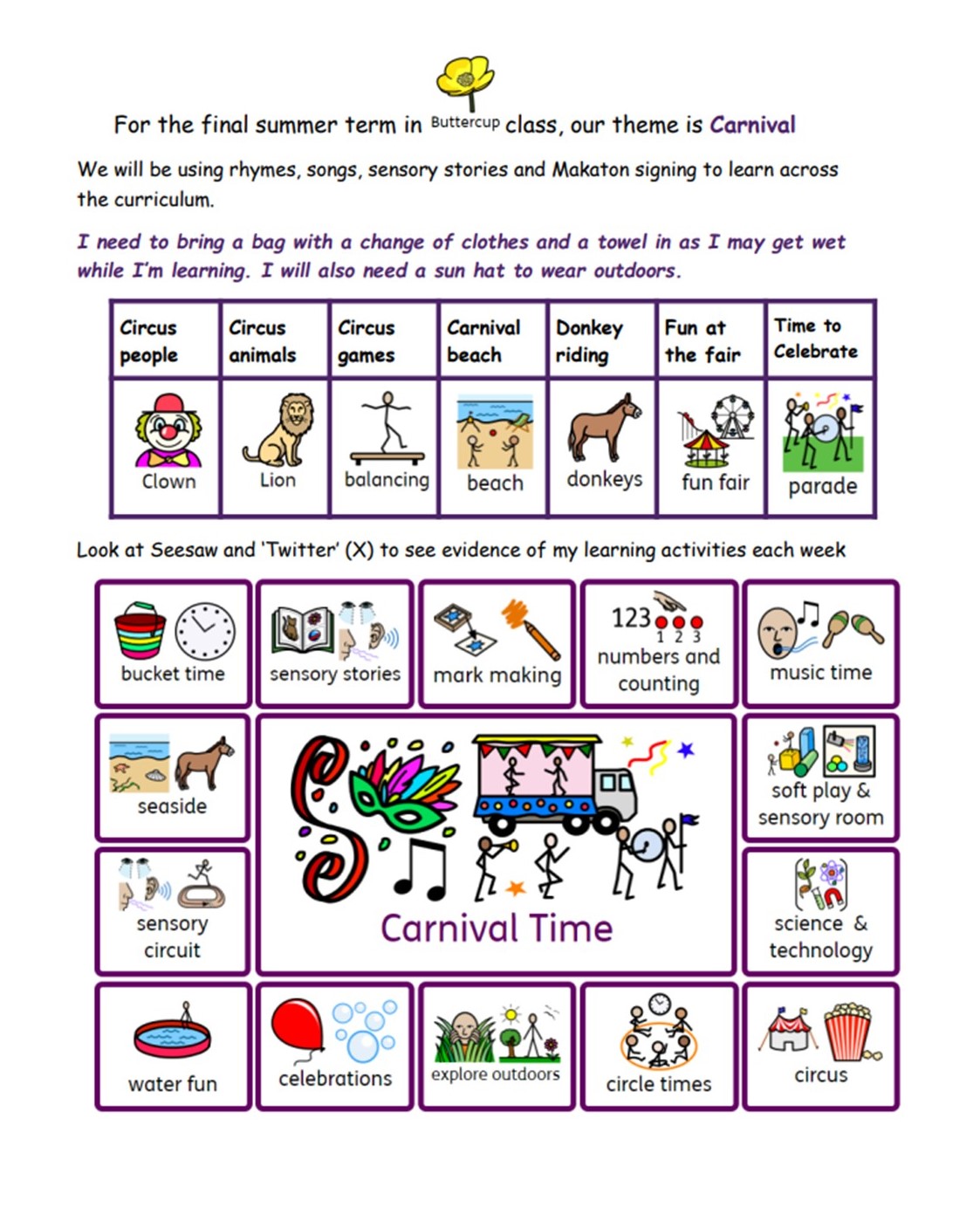 For the final summer term in Buttercup class, our theme is Carnival

We will be using rhymes, songs, sensory stories and Makaton signing to learn across the curriculum.

I need to bring a bag with a change of clothes and a towel in as I may get wet while I'm learning. I will also need a sun hat to wear outdoors.

| Circus people | Circus animals | Circus games | Carnival beach | Donkey riding | Fun at the fair | Time to Celebrate |
|---|---|---|---|---|---|---|
| Clown | Lion | balancing | beach | donkeys | fun fair | parade |

Look at Seesaw and 'Twitter' (X) to see evidence of my learning activities each week

bucket time

sensory stories

mark making

123 1 2 3 numbers and counting

music time

seaside

Carnival Time

soft play & sensory room

sensory circuit

science & technology

water fun

celebrations

explore outdoors

circle times

circus